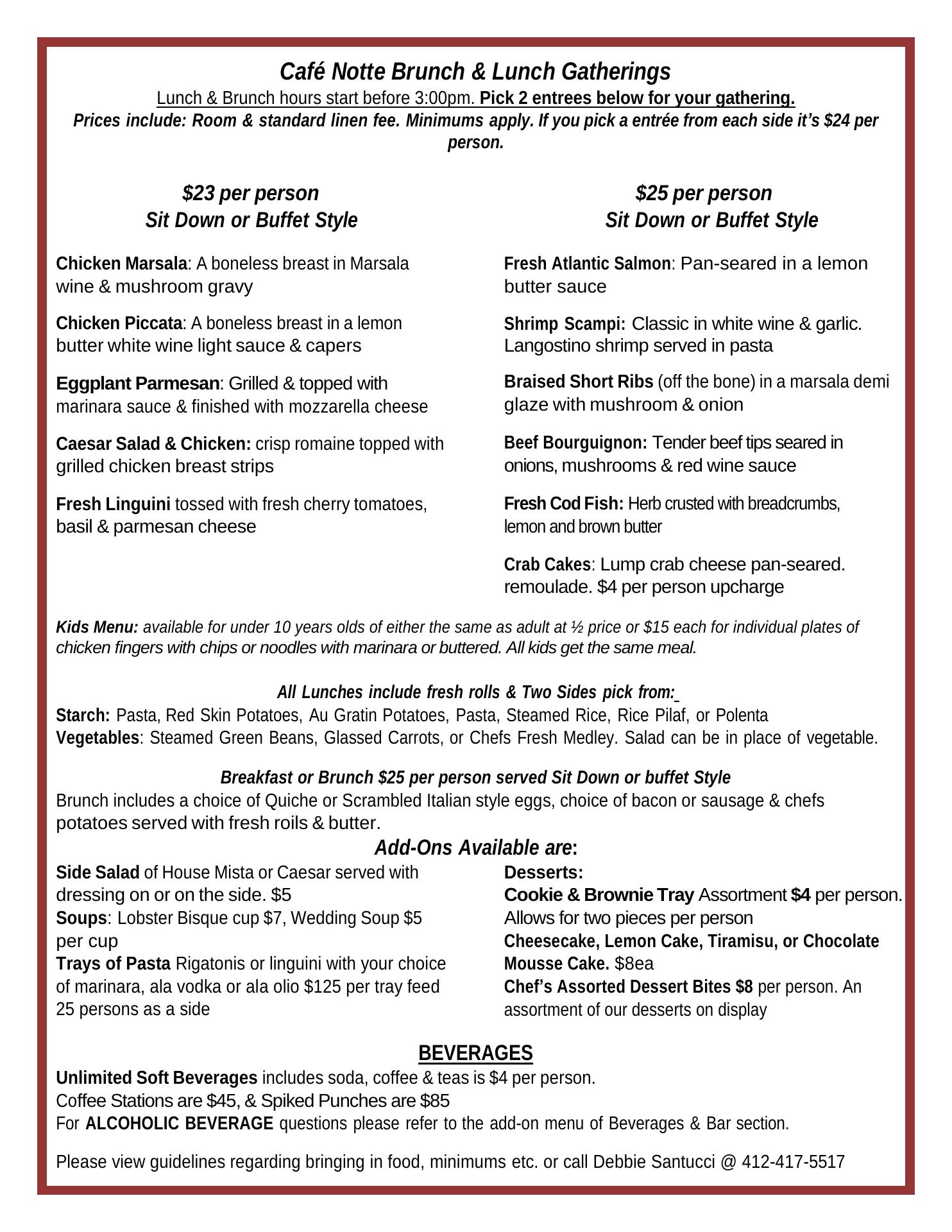 Café Notte Brunch & Lunch Gatherings
Lunch & Brunch hours start before 3:00pm. Pick 2 entrees below for your gathering.
Prices include: Room & standard linen fee. Minimums apply. If you pick a entrée from each side it's $24 per person.

$23 per person
Sit Down or Buffet Style

Chicken Marsala: A boneless breast in Marsala wine & mushroom gravy

Chicken Piccata: A boneless breast in a lemon butter white wine light sauce & capers

Eggplant Parmesan: Grilled & topped with marinara sauce & finished with mozzarella cheese

Caesar Salad & Chicken: crisp romaine topped with grilled chicken breast strips

Fresh Linguini tossed with fresh cherry tomatoes, basil & parmesan cheese

$25 per person
Sit Down or Buffet Style

Fresh Atlantic Salmon: Pan-seared in a lemon butter sauce

Shrimp Scampi: Classic in white wine & garlic. Langostino shrimp served in pasta

Braised Short Ribs (off the bone) in a marsala demi glaze with mushroom & onion

Beef Bourguignon: Tender beef tips seared in onions, mushrooms & red wine sauce

Fresh Cod Fish: Herb crusted with breadcrumbs, lemon and brown butter

Crab Cakes: Lump crab cheese pan-seared. remoulade. $4 per person upcharge

Kids Menu: available for under 10 years olds of either the same as adult at ½ price or $15 each for individual plates of chicken fingers with chips or noodles with marinara or buttered. All kids get the same meal.

All Lunches include fresh rolls & Two Sides pick from:
Starch: Pasta, Red Skin Potatoes, Au Gratin Potatoes, Pasta, Steamed Rice, Rice Pilaf, or Polenta
Vegetables: Steamed Green Beans, Glassed Carrots, or Chefs Fresh Medley. Salad can be in place of vegetable.

Breakfast or Brunch $25 per person served Sit Down or buffet Style
Brunch includes a choice of Quiche or Scrambled Italian style eggs, choice of bacon or sausage & chefs potatoes served with fresh roils & butter.

Add-Ons Available are:
Side Salad of House Mista or Caesar served with dressing on or on the side. $5
Soups: Lobster Bisque cup $7, Wedding Soup $5 per cup
Trays of Pasta Rigatonis or linguini with your choice of marinara, ala vodka or ala olio $125 per tray feed 25 persons as a side

Desserts:
Cookie & Brownie Tray Assortment $4 per person. Allows for two pieces per person
Cheesecake, Lemon Cake, Tiramisu, or Chocolate Mousse Cake. $8ea
Chef's Assorted Dessert Bites $8 per person. An assortment of our desserts on display

BEVERAGES
Unlimited Soft Beverages includes soda, coffee & teas is $4 per person.
Coffee Stations are $45, & Spiked Punches are $85
For ALCOHOLIC BEVERAGE questions please refer to the add-on menu of Beverages & Bar section.

Please view guidelines regarding bringing in food, minimums etc. or call Debbie Santucci @ 412-417-5517